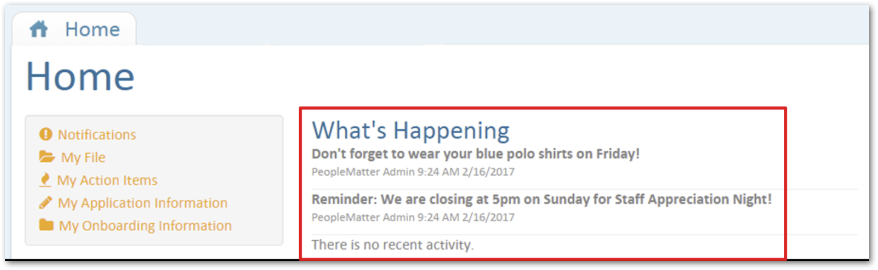 Home

Home

Notifications
My File
My Action Items
My Application Information
My Onboarding Information

What's Happening
Don't forget to wear your blue polo shirts on Friday!
PeopleMatter Admin 9:24 AM 2/16/2017

Reminder: We are closing at 5pm on Sunday for Staff Appreciation Night!
PeopleMatter Admin 9:24 AM 2/16/2017

There is no recent activity.